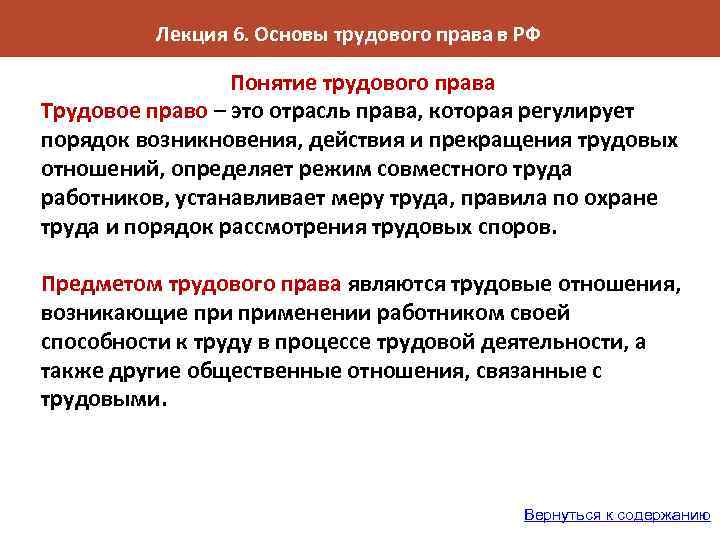 Лекция 6. Основы трудового права в РФ

Понятие трудового права

Трудовое право – это отрасль права, которая регулирует порядок возникновения, действия и прекращения трудовых отношений, определяет режим совместного труда работников, устанавливает меру труда, правила по охране труда и порядок рассмотрения трудовых споров.

Предметом трудового права являются трудовые отношения, возникающие при применении работником своей способности к труду в процессе трудовой деятельности, а также другие общественные отношения, связанные с трудовыми.

Вернуться к содержанию